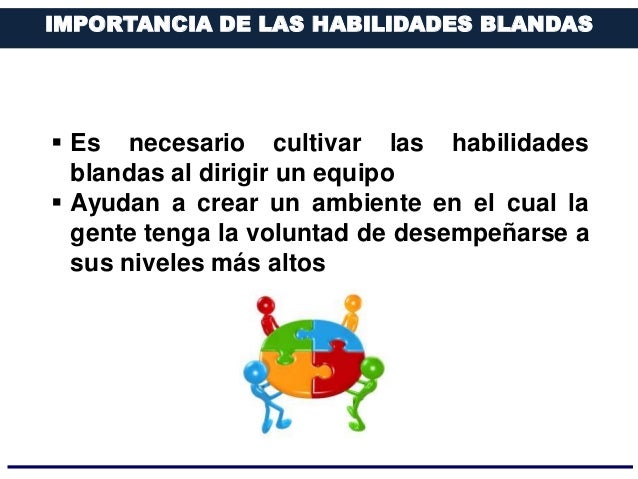 IMPORTANCIA DE LAS HABILIDADES BLANDAS

• Es necesario cultivar las habilidades blandas al dirigir un equipo
• Ayudan a crear un ambiente en el cual la gente tenga la voluntad de desempeñarse a sus niveles más altos